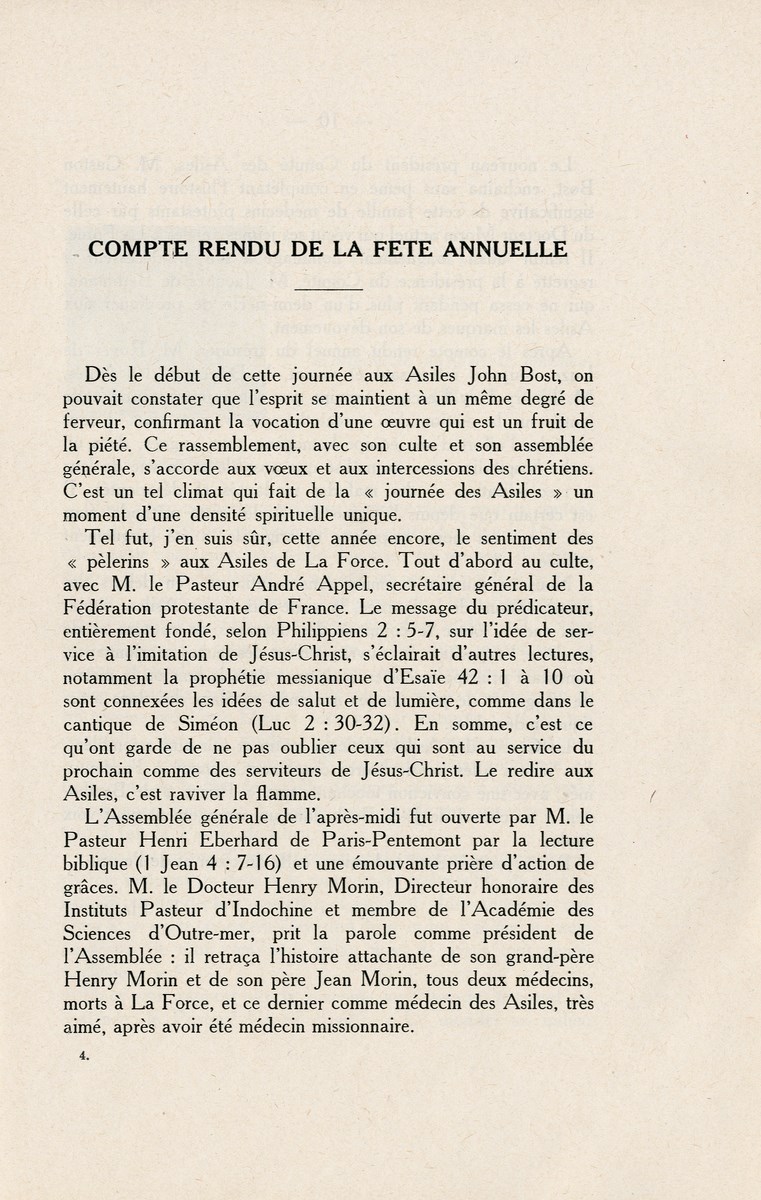 COMPTE RENDU DE LA FETE ANNUELLE

Dès le début de cette journée aux Asiles John Bost, on pouvait constater que l'esprit se maintient à un même degré de ferveur, confirmant la vocation d'une œuvre qui est un fruit de la piété. Ce rassemblement, avec son culte et son assemblée générale, s'accorde aux vœux et aux intercessions des chrétiens. C'est un tel climat qui fait de la « journée des Asiles » un moment d'une densité spirituelle unique.

Tel fut, j'en suis sûr, cette année encore, le sentiment des « pèlerins » aux Asiles de La Force. Tout d'abord au culte, avec M. le Pasteur André Appel, secrétaire général de la Fédération protestante de France. Le message du prédicateur, entièrement fondé, selon Philippiens 2 : 5-7, sur l'idée de service à l'imitation de Jésus-Christ, s'éclairait d'autres lectures, notamment la prophétie messianique d'Esaïe 42 : 1 à 10 où sont connexées les idées de salut et de lumière, comme dans le cantique de Siméon (Luc 2 : 30-32). En somme, c'est ce qu'ont garde de ne pas oublier ceux qui sont au service du prochain comme des serviteurs de Jésus-Christ. Le redire aux Asiles, c'est raviver la flamme.

L'Assemblée générale de l'après-midi fut ouverte par M. le Pasteur Henri Eberhard de Paris-Pentemont par la lecture biblique (1 Jean 4 : 7-16) et une émouvante prière d'action de grâces. M. le Docteur Henry Morin, Directeur honoraire des Instituts Pasteur d'Indochine et membre de l'Académie des Sciences d'Outre-mer, prit la parole comme président de l'Assemblée : il retraça l'histoire attachante de son grand-père Henry Morin et de son père Jean Morin, tous deux médecins, morts à La Force, et ce dernier comme médecin des Asiles, très aimé, après avoir été médecin missionnaire.

4.